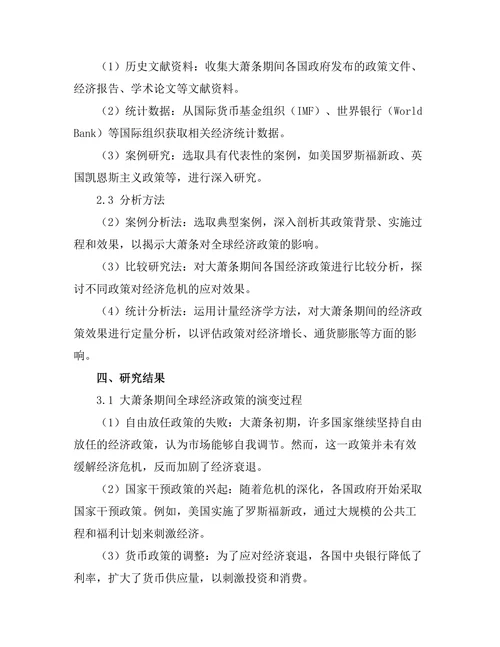 （1）历史文献资料：收集大萧条期间各国政府发布的政策文件、经济报告、学术论文等文献资料。

（2）统计数据：从国际货币基金组织（IMF）、世界银行（World Bank）等国际组织获取相关经济统计数据。

（3）案例研究：选取具有代表性的案例，如美国罗斯福新政、英国凯恩斯主义政策等，进行深入研究。

2.3 分析方法

（2）案例分析法：选取典型案例，深入剖析其政策背景、实施过程和效果，以揭示大萧条对全球经济政策的影响。

（3）比较研究法：对大萧条期间各国经济政策进行比较分析，探讨不同政策对经济危机的应对效果。

（4）统计分析法：运用计量经济学方法，对大萧条期间的经济政策效果进行定量分析，以评估政策对经济增长、通货膨胀等方面的影响。

四、研究结果

3.1 大萧条期间全球经济政策的演变过程

（1）自由放任政策的失败：大萧条初期，许多国家继续坚持自由放任的经济政策，认为市场能够自我调节。然而，这一政策并未有效缓解经济危机，反而加剧了经济衰退。

（2）国家干预政策的兴起：随着危机的深化，各国政府开始采取国家干预政策。例如，美国实施了罗斯福新政，通过大规模的公共工程和福利计划来刺激经济。

（3）货币政策的调整：为了应对经济衰退，各国中央银行降低了利率，扩大了货币供应量，以刺激投资和消费。